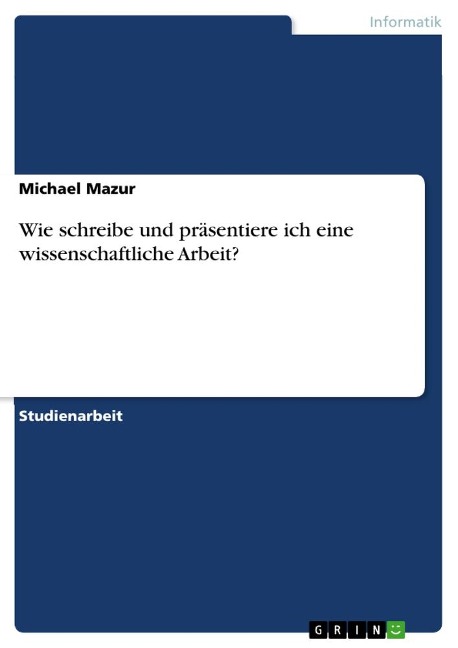 Informatik

Michael Mazur

Wie schreibe und präsentiere ich eine wissenschaftliche Arbeit?

Studienarbeit

GRIN